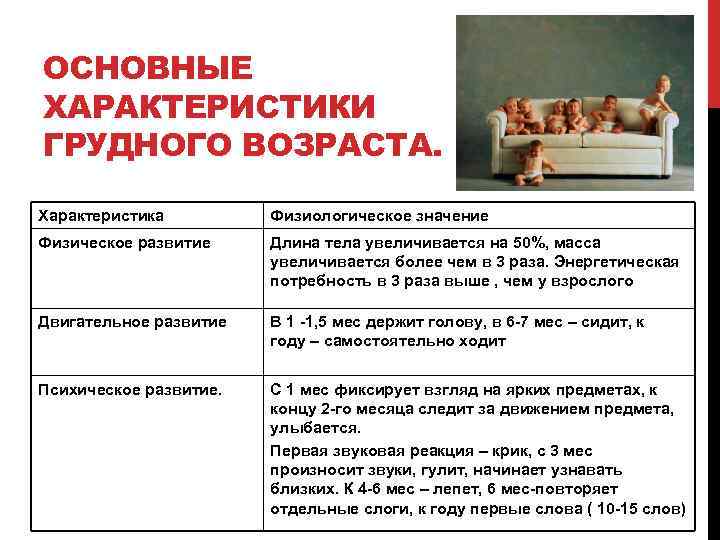 ОСНОВНЫЕ ХАРАКТЕРИСТИКИ ГРУДНОГО ВОЗРАСТА.

| Характеристика | Физиологическое значение |
|---|---|
| Физическое развитие | Длина тела увеличивается на 50%, масса увеличивается более чем в 3 раза. Энергетическая потребность в 3 раза выше , чем у взрослого |
| Двигательное развитие | В 1 -1,5 мес держит голову, в 6-7 мес – сидит, к году – самостоятельно ходит |
| Психическое развитие. | С 1 мес фиксирует взгляд на ярких предметах, к концу 2-го месяца следит за движением предмета, улыбается. Первая звуковая реакция – крик, с 3 мес произносит звуки, гулит, начинает узнавать близких. К 4-6 мес – лепет, 6 мес-повторяет отдельные слоги, к году первые слова ( 10-15 слов) |